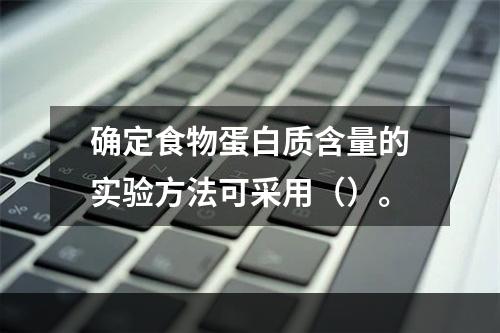 确定食物蛋白质含量的实验方法可采用（）。